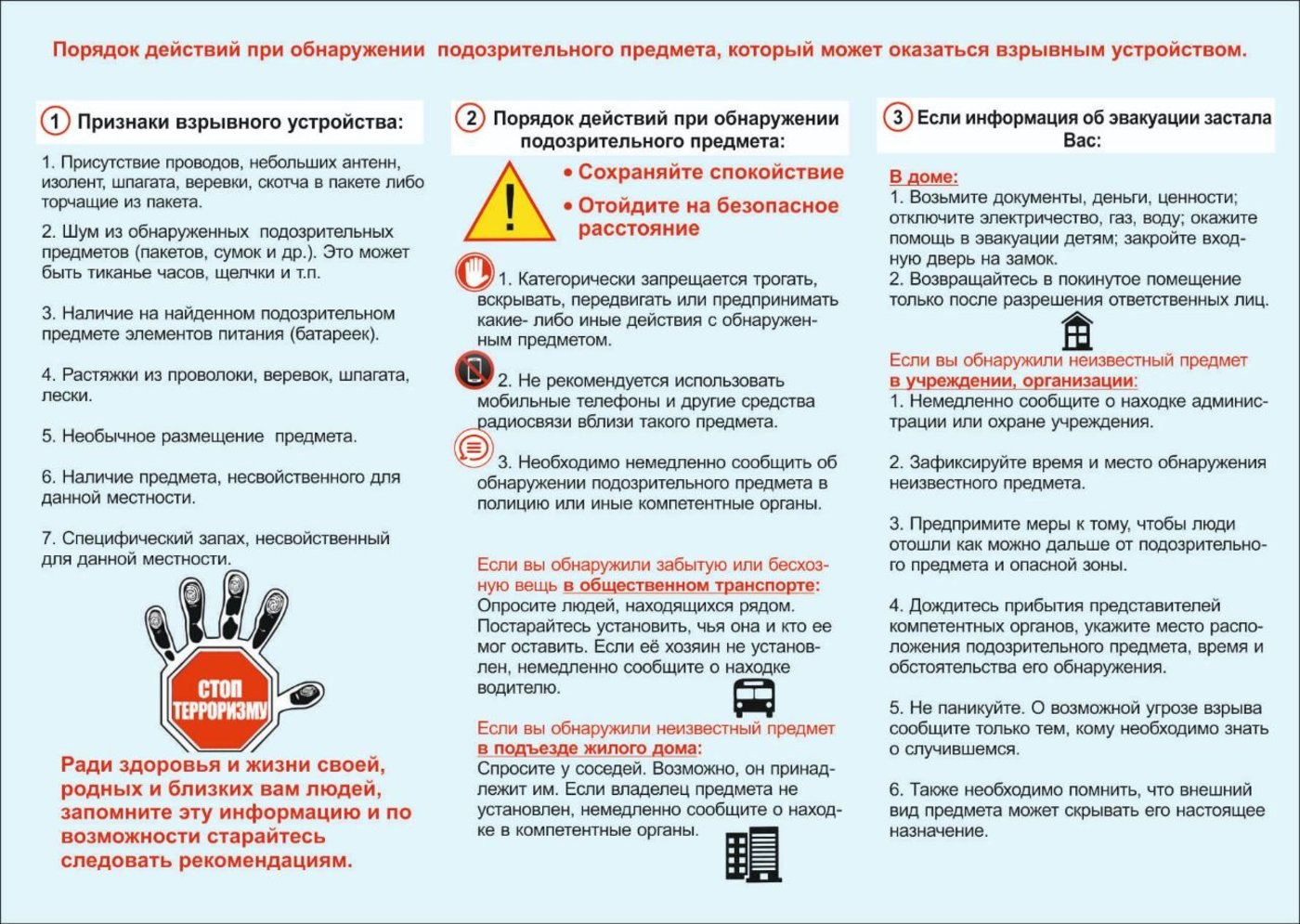 Порядок действий при обнаружении подозрительного предмета, который может оказаться взрывным устройством.

1 Признаки взрывного устройства:

1. Присутствие проводов, небольших антенн, изолент, шпагата, веревки, скотча в пакете либо торчащие из пакета.

2. Шум из обнаруженных подозрительных предметов (пакетов, сумок и др.). Это может быть тиканье часов, щелчки и т.п.

3. Наличие на найденном подозрительном предмете элементов питания (батареек).

4. Растяжки из проволоки, веревок, шпагата, лески.

5. Необычное размещение предмета.

6. Наличие предмета, несвойственного для данной местности.

7. Специфический запах, несвойственный для данной местности.

СТОП ТЕРРОРИЗМУ

Ради здоровья и жизни своей, родных и близких вам людей, запомните эту информацию и по возможности старайтесь следовать рекомендациям.

2 Порядок действий при обнаружении подозрительного предмета:

• Сохраняйте спокойствие
• Отойдите на безопасное расстояние

1. Категорически запрещается трогать, вскрывать, передвигать или предпринимать какие- либо иные действия с обнаруженным предметом.

2. Не рекомендуется использовать мобильные телефоны и другие средства радиосвязи вблизи такого предмета.

3. Необходимо немедленно сообщить об обнаружении подозрительного предмета в полицию или иные компетентные органы.

Если вы обнаружили забытую или бесхозную вещь в общественном транспорте:
Опросите людей, находящихся рядом. Постарайтесь установить, чья она и кто ее мог оставить. Если её хозяин не установлен, немедленно сообщите о находке водителю.

Если вы обнаружили неизвестный предмет в подъезде жилого дома:
Спросите у соседей. Возможно, он принадлежит им. Если владелец предмета не установлен, немедленно сообщите о находке в компетентные органы.

3 Если информация об эвакуации застала Вас:

В доме:
1. Возьмите документы, деньги, ценности; отключите электричество, газ, воду; окажите помощь в эвакуации детям; закройте входную дверь на замок.
2. Возвращайтесь в покинутое помещение только после разрешения ответственных лиц.

Если вы обнаружили неизвестный предмет в учреждении, организации:
1. Немедленно сообщите о находке администрации или охране учреждения.

2. Зафиксируйте время и место обнаружения неизвестного предмета.

3. Предпримите меры к тому, чтобы люди отошли как можно дальше от подозрительного предмета и опасной зоны.

4. Дождитесь прибытия представителей компетентных органов, укажите место расположения подозрительного предмета, время и обстоятельства его обнаружения.

5. Не паникуйте. О возможной угрозе взрыва сообщите только тем, кому необходимо знать о случившемся.

6. Также необходимо помнить, что внешний вид предмета может скрывать его настоящее назначение.